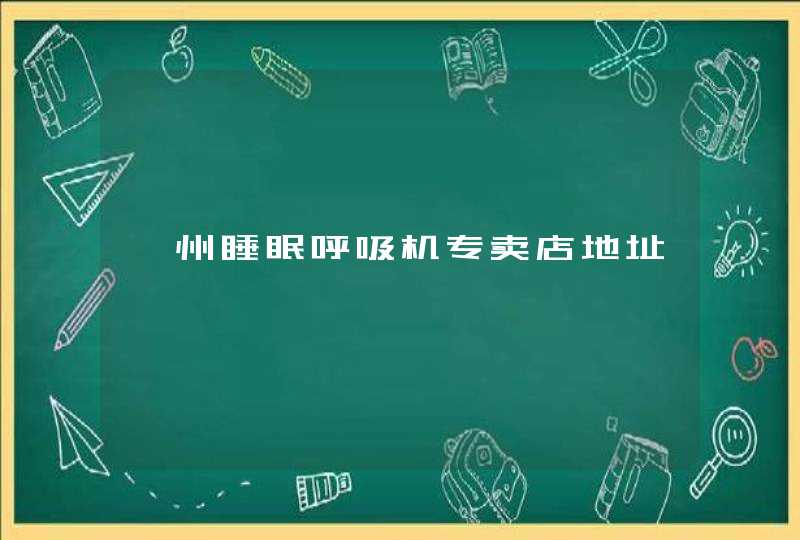 州睡眠呼吸机专卖店地址